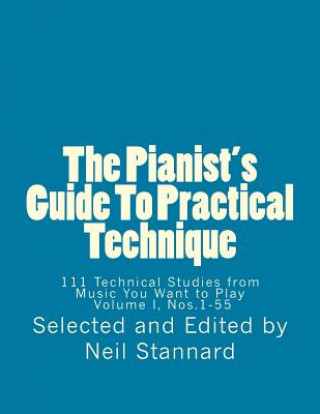 The Pianist's Guide To Practical Technique

111 Technical Studies from Music You Want to Play Volume I, Nos.1-55

Selected and Edited by Neil Stannard